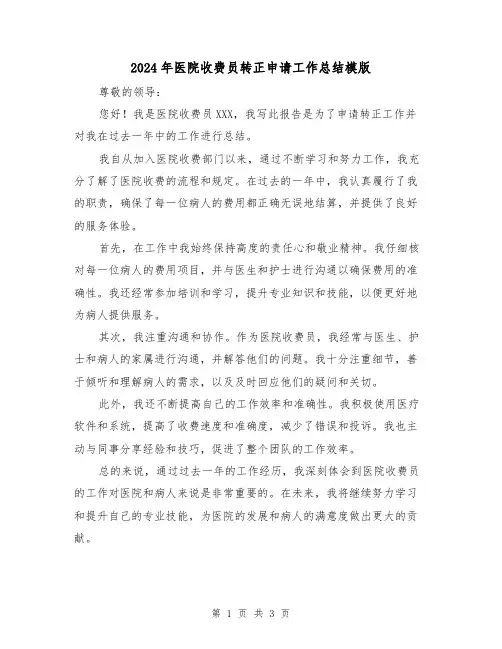 2024年医院收费员转正申请工作总结模版

尊敬的领导：

您好！我是医院收费员XXX，我写此报告是为了申请转正工作并对我在过去一年中的工作进行总结。

我自从加入医院收费部门以来，通过不断学习和努力工作，我充分了解了医院收费的流程和规定。在过去的一年中，我认真履行了我的职责，确保了每一位病人的费用都正确无误地结算，并提供了良好的服务体验。

首先，在工作中我始终保持高度的责任心和敬业精神。我仔细核对每一位病人的费用项目，并与医生和护士进行沟通以确保费用的准确性。我还经常参加培训和学习，提升专业知识和技能，以便更好地为病人提供服务。

其次，我注重沟通和协作。作为医院收费员，我经常与医生、护士和病人的家属进行沟通，并解答他们的问题。我十分注重细节，善于倾听和理解病人的需求，以及及时回应他们的疑问和关切。

此外，我还不断提高自己的工作效率和准确性。我积极使用医疗软件和系统，提高了收费速度和准确度，减少了错误和投诉。我也主动与同事分享经验和技巧，促进了整个团队的工作效率。

总的来说，通过过去一年的工作经历，我深刻体会到医院收费员的工作对医院和病人来说是非常重要的。在未来，我将继续努力学习和提升自己的专业技能，为医院的发展和病人的满意度做出更大的贡献。

第 1 页 共 3 页